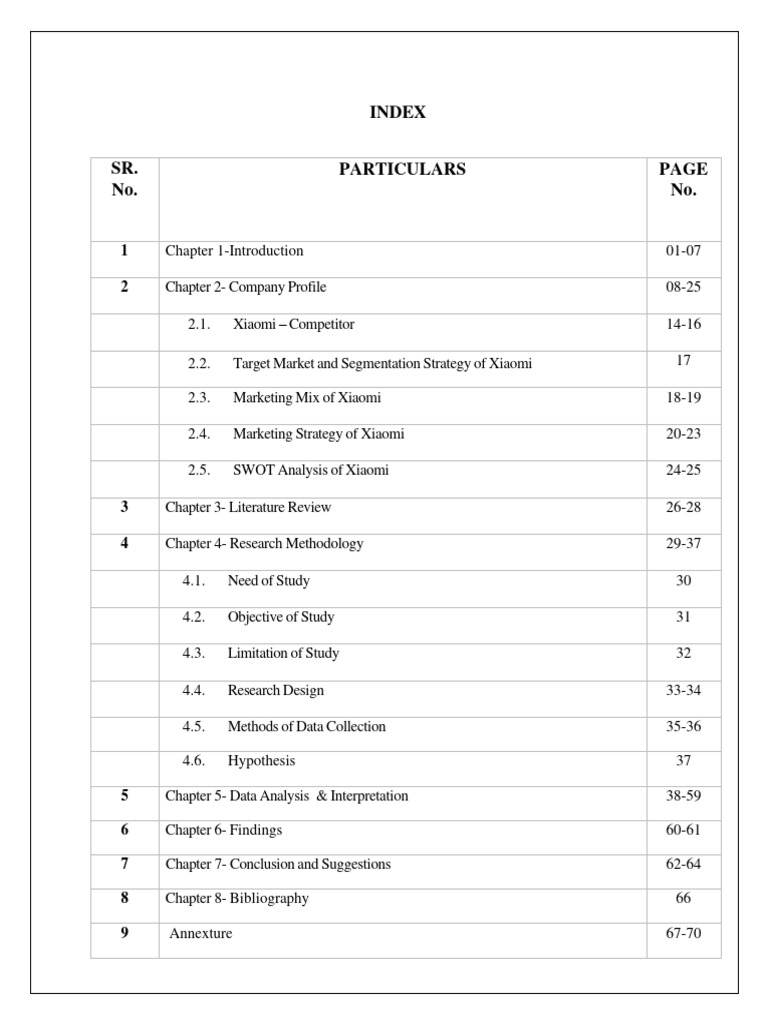 INDEX

| SR. No. | PARTICULARS | PAGE No. |
|---|---|---|
| 1 | Chapter 1-Introduction | 01-07 |
| 2 | Chapter 2- Company Profile | 08-25 |
| | 2.1. Xiaomi – Competitor | 14-16 |
| | 2.2. Target Market and Segmentation Strategy of Xiaomi | 17 |
| | 2.3. Marketing Mix of Xiaomi | 18-19 |
| | 2.4. Marketing Strategy of Xiaomi | 20-23 |
| | 2.5. SWOT Analysis of Xiaomi | 24-25 |
| 3 | Chapter 3- Literature Review | 26-28 |
| 4 | Chapter 4- Research Methodology | 29-37 |
| | 4.1. Need of Study | 30 |
| | 4.2. Objective of Study | 31 |
| | 4.3. Limitation of Study | 32 |
| | 4.4. Research Design | 33-34 |
| | 4.5. Methods of Data Collection | 35-36 |
| | 4.6. Hypothesis | 37 |
| 5 | Chapter 5- Data Analysis & Interpretation | 38-59 |
| 6 | Chapter 6- Findings | 60-61 |
| 7 | Chapter 7- Conclusion and Suggestions | 62-64 |
| 8 | Chapter 8- Bibliography | 66 |
| 9 | Annexture | 67-70 |